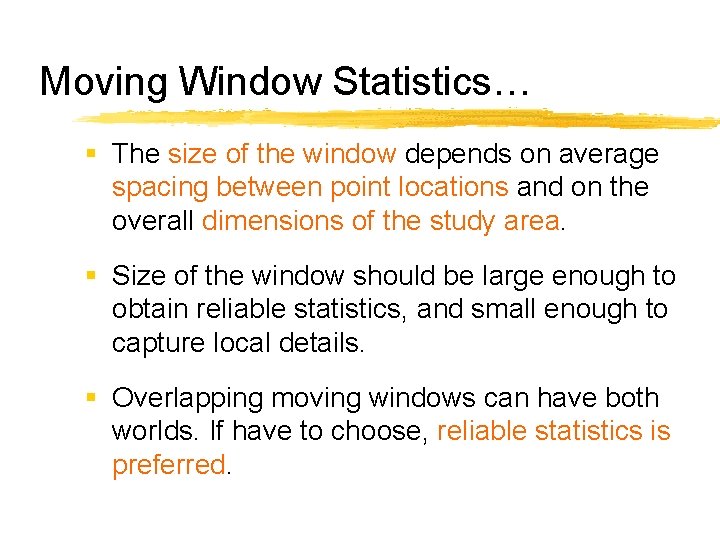 Moving Window Statistics…

- The size of the window depends on average spacing between point locations and on the overall dimensions of the study area.

- Size of the window should be large enough to obtain reliable statistics, and small enough to capture local details.

- Overlapping moving windows can have both worlds. If have to choose, reliable statistics is preferred.